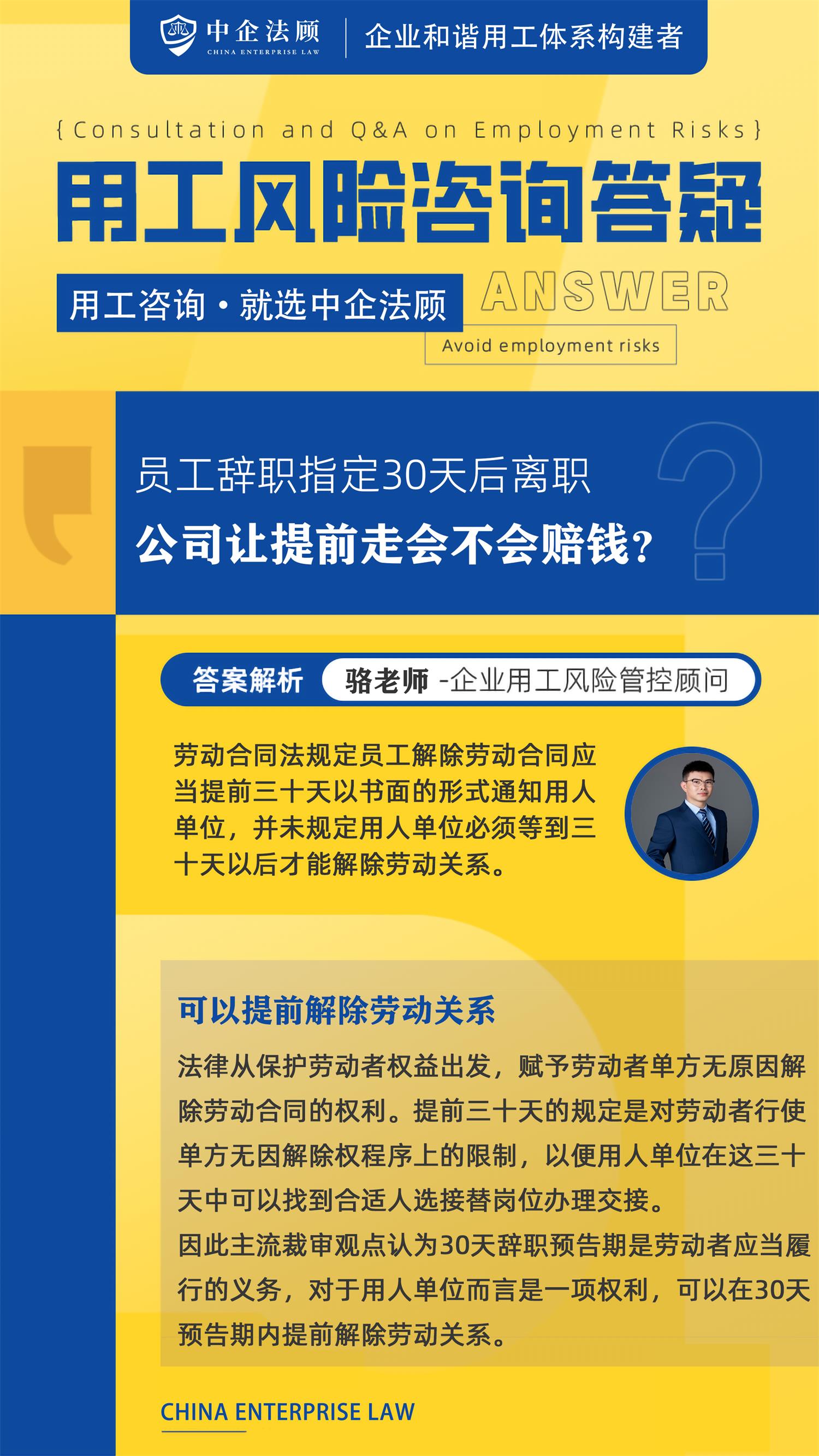 中企法顾
CHINA ENTERPRISE LAW
企业和谐用工体系构建者

{Consultation and Q&A on Employment Risks}

用工风险咨询答疑

用工咨询·就选中企法顾

ANSWER

Avoid employment risks

员工辞职指定30天后离职
公司让提前走会不会赔钱？

答案解析 骆老师 -企业用工风险管控顾问

劳动合同法规定员工解除劳动合同应当提前三十天以书面的形式通知用人单位，并未规定用人单位必须等到三十天以后才能解除劳动关系。

可以提前解除劳动关系

法律从保护劳动者权益出发，赋予劳动者单方无原因解除劳动合同的权利。提前三十天的规定是对劳动者行使单方无因解除权程序上的限制，以便用人单位在这三十天中可以找到合适人选接替岗位办理交接。
因此主流裁审观点认为30天辞职预告期是劳动者应当履行的义务，对于用人单位而言是一项权利，可以在30天预告期内提前解除劳动关系。

CHINA ENTERPRISE LAW